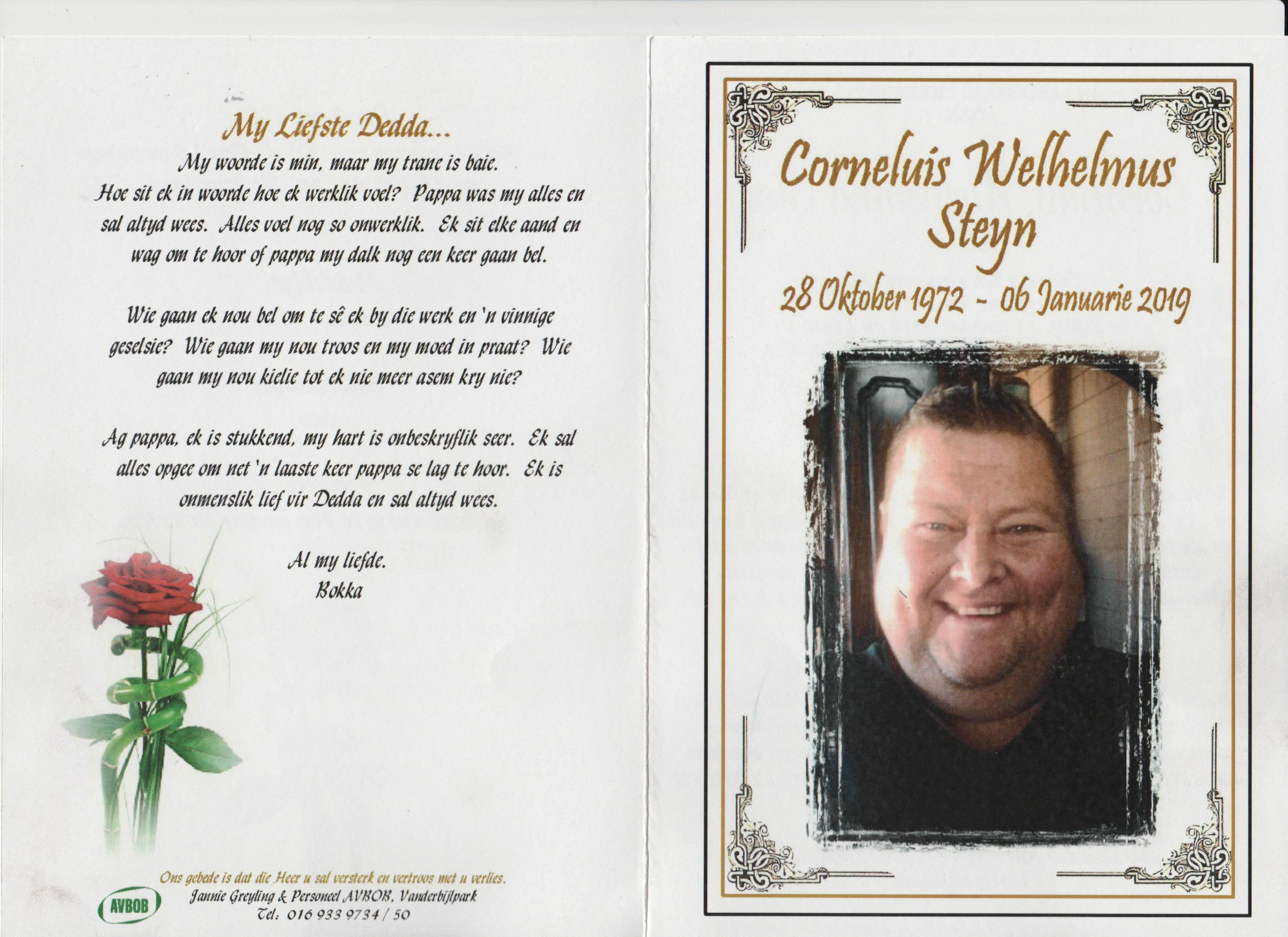 My Liefste Dedda...
My woorde is min, maar my trane is baie. Hoe sit ek in woorde hoe ek werklik voel? Pappa was my alles en sal altyd wees. Alles voel nog so onwerklik. Ek sit elke aand en wag om te hoor of pappa my dalk nog een keer gaan bel.

Wie gaan ek nou bel om te sê ek by die werk en 'n vinnige geselsie? Wie gaan my nou troos en my moed in praat? Wie gaan my nou kielie tot ek nie meer asem kry nie?

Ag pappa, ek is stukkend, my hart is onbeskryflik seer. Ek sal alles opgee om net 'n laaste keer pappa se lag te hoor. Ek is onmenslik lief vir Dedda en sal altyd wees.

Al my liefde.
Bokka

Ons gebede is dat die Heer u sal versterk en vertroos met u verlies.
Jannie Greyling & Personeel AVBOB, Vanderbijlpark
Tel: 016 933 9734 / 50
AVBOB

Corneluis Welhelmus Steyn
28 Oktober 1972 - 06 Januarie 2019